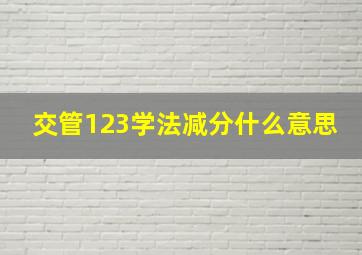 交管123学法减分什么意思